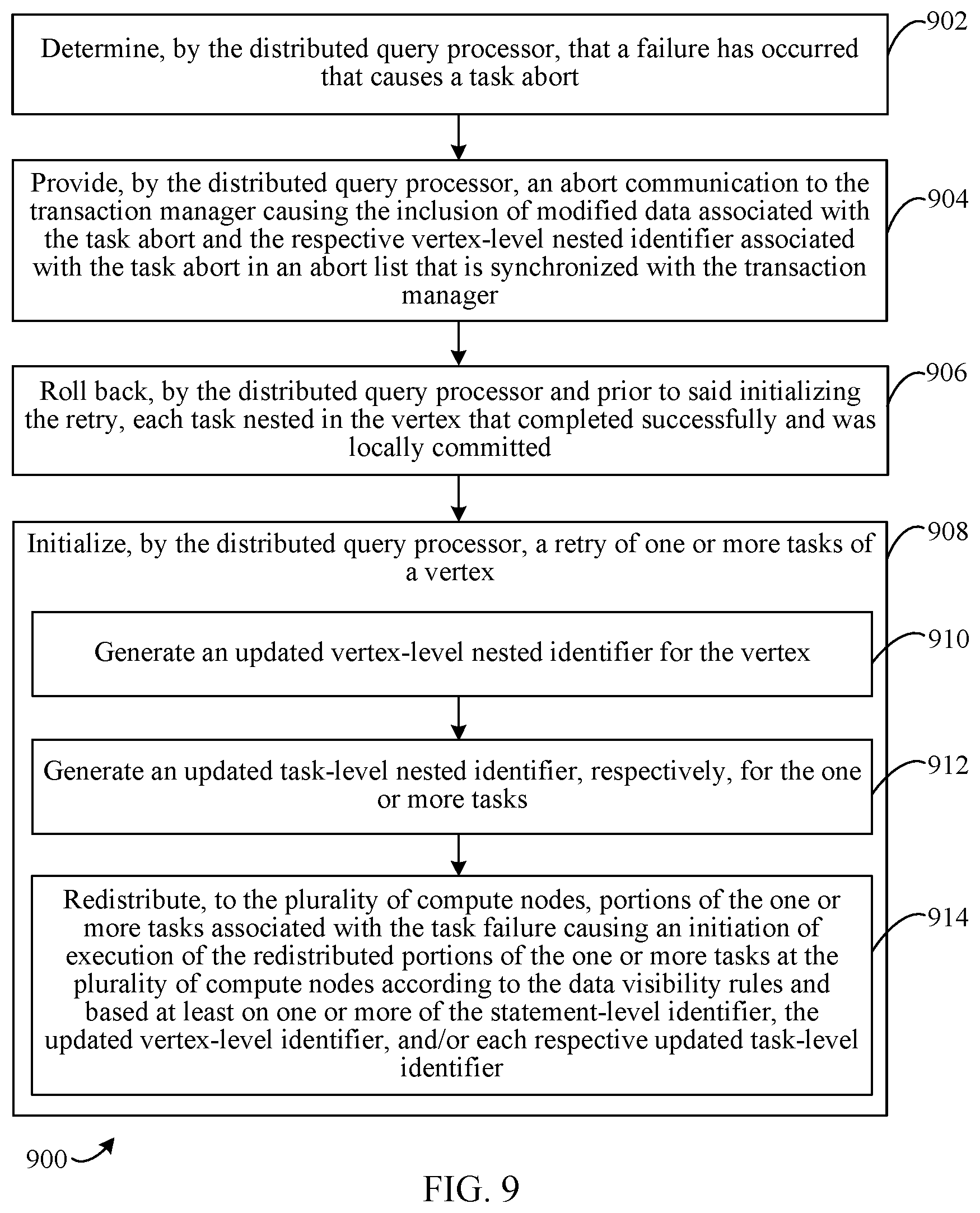 Determine, by the distributed query processor, that a failure has occurred that causes a task abort

902

Provide, by the distributed query processor, an abort communication to the transaction manager causing the inclusion of modified data associated with the task abort and the respective vertex-level nested identifier associated with the task abort in an abort list that is synchronized with the transaction manager

904

Roll back, by the distributed query processor and prior to said initializing the retry, each task nested in the vertex that completed successfully and was locally committed

906

Initialize, by the distributed query processor, a retry of one or more tasks of a vertex

908

Generate an updated vertex-level nested identifier for the vertex

910

Generate an updated task-level nested identifier, respectively, for the one or more tasks

912

Redistribute, to the plurality of compute nodes, portions of the one or more tasks associated with the task failure causing an initiation of execution of the redistributed portions of the one or more tasks at the plurality of compute nodes according to the data visibility rules and based at least on one or more of the statement-level identifier, the updated vertex-level identifier, and/or each respective updated task-level identifier

914

900

FIG. 9